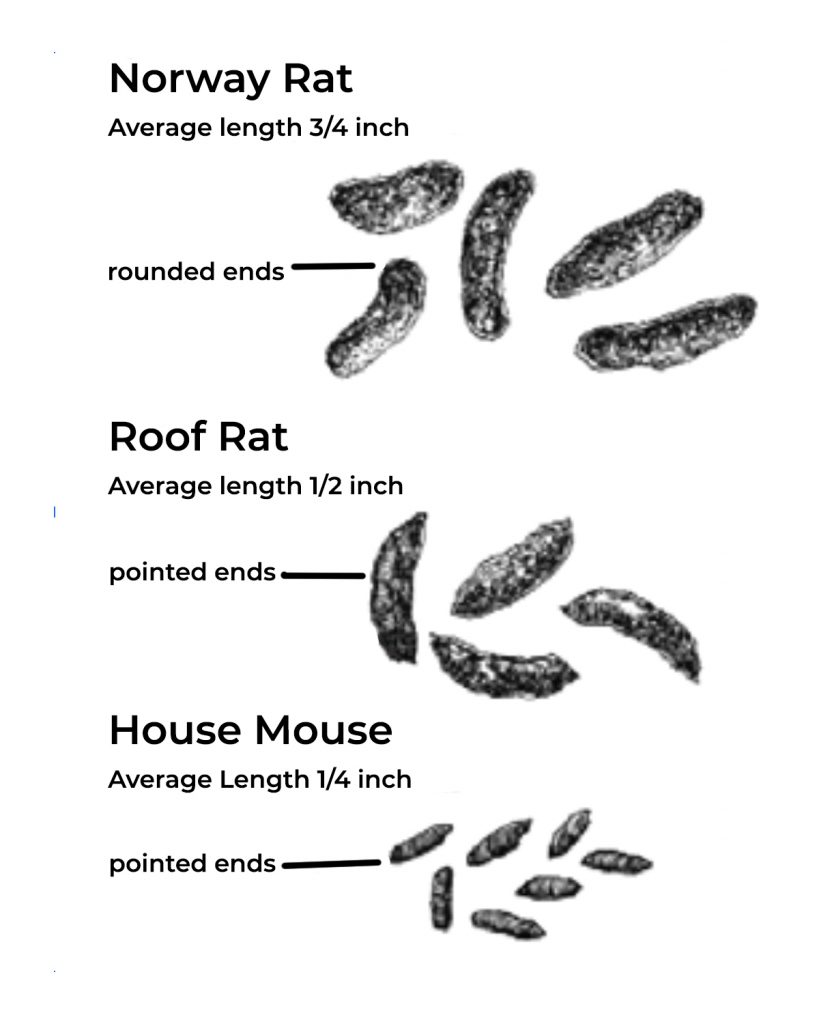 Norway Rat
Average length 3/4 inch

rounded ends

Roof Rat
Average length 1/2 inch

pointed ends

House Mouse
Average Length 1/4 inch

pointed ends